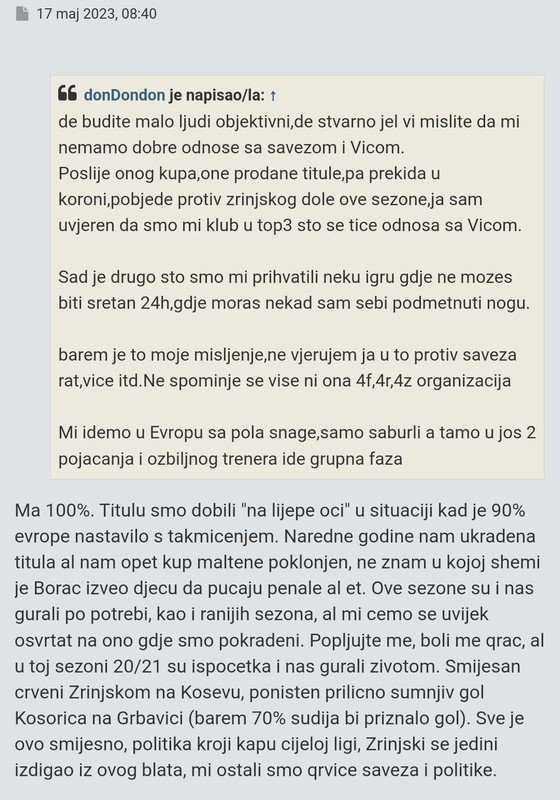 17 maj 2023, 08:40

donDondon je napisao/la: ↑
de budite malo ljudi objektivni,de stvarno jel vi mislite da mi nemamo dobre odnose sa savezom i Vicom.
Poslije onog kupa,one prodane titule,pa prekida u koroni,pobjede protiv zrinjskog dole ove sezone,ja sam uvjeren da smo mi klub u top3 sto se tice odnosa sa Vicom.

Sad je drugo sto smo mi prihvatili neku igru gdje ne mozes biti sretan 24h,gdje moras nekad sam sebi podmetnuti nogu.

barem je to moje misljenje,ne vjerujem ja u to protiv saveza rat,vice itd.Ne spominje se vise ni ona 4f,4r,4z organizacija

Mi idemo u Evropu sa pola snage,samo saburli a tamo u jos 2 pojacanja i ozbiljnog trenera ide grupna faza

Ma 100%. Titulu smo dobili "na lijepe oci" u situaciji kad je 90% evrope nastavilo s takmicenjem. Naredne godine nam ukradena titula al nam opet kup maltene poklonjen, ne znam u kojoj shemi je Borac izveo djecu da pucaju penale al et. Ove sezone su i nas gurali po potrebi, kao i ranijih sezona, al mi cemo se uvijek osvrtat na ono gdje smo pokradeni. Popljujte me, boli me qrac, al u toj sezoni 20/21 su ispocetka i nas gurali zivotom. Smijesan crveni Zrinjskom na Kosevu, ponisten prilicno sumnjiv gol Kosorica na Grbavici (barem 70% sudija bi priznalo gol). Sve je ovo smijesno, politika kroji kapu cijeloj ligi, Zrinjski se jedini izdigao iz ovog blata, mi ostali smo qrvice saveza i politike.